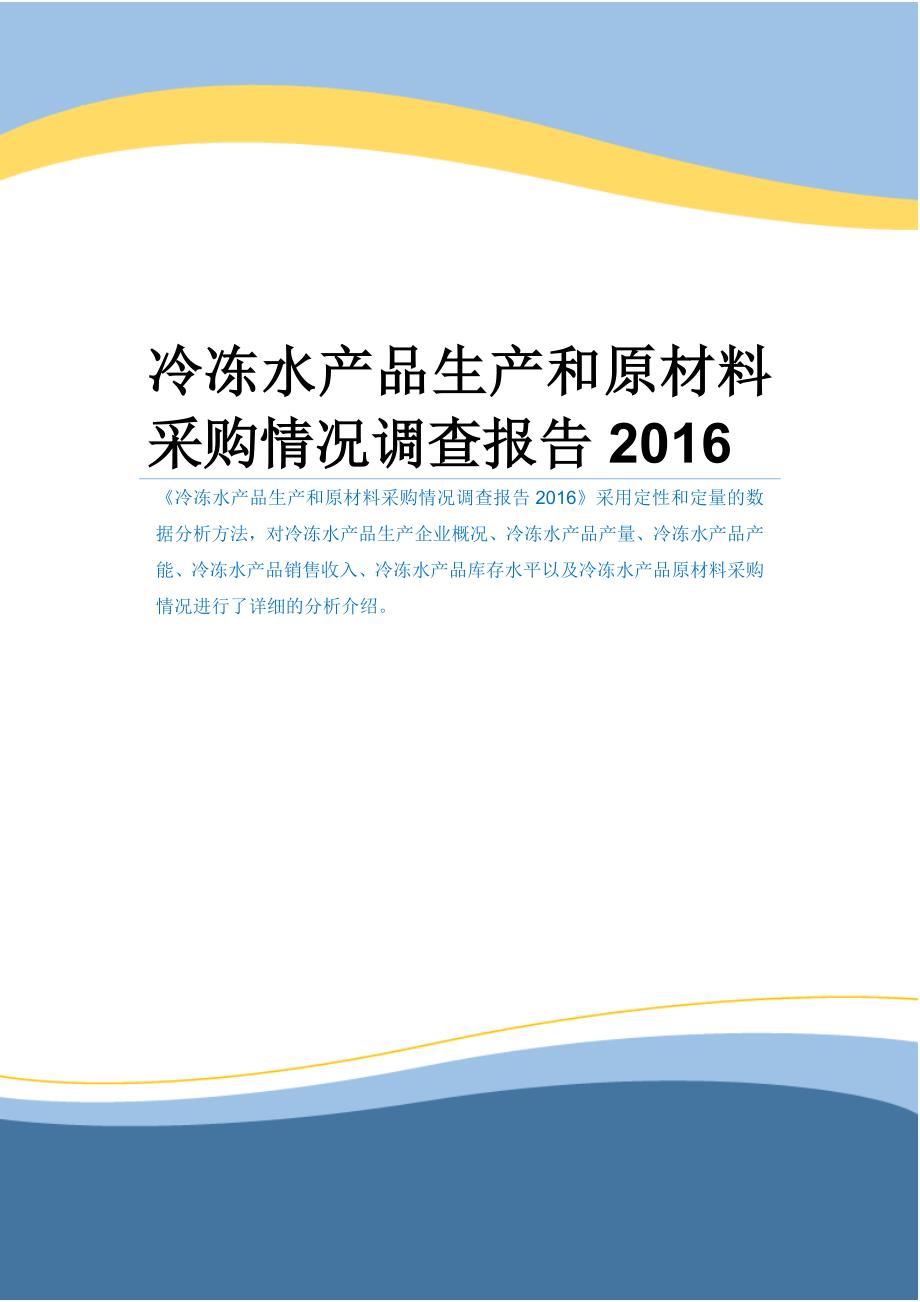 冷冻水产品生产和原材料采购情况调查报告 2016

《冷冻水产品生产和原材料采购情况调查报告 2016》采用定性和定量的数据分析方法，对冷冻水产品生产企业概况、冷冻水产品产量、冷冻水产品产能、冷冻水产品销售收入、冷冻水产品库存水平以及冷冻水产品原材料采购情况进行了详细的分析介绍。